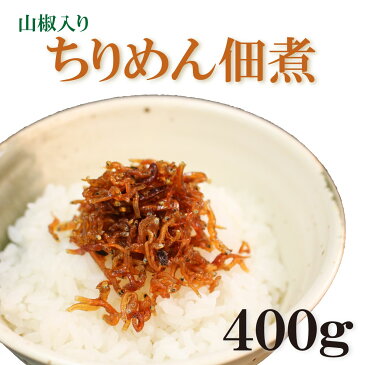 山椒入り
ちりめん佃煮

400g